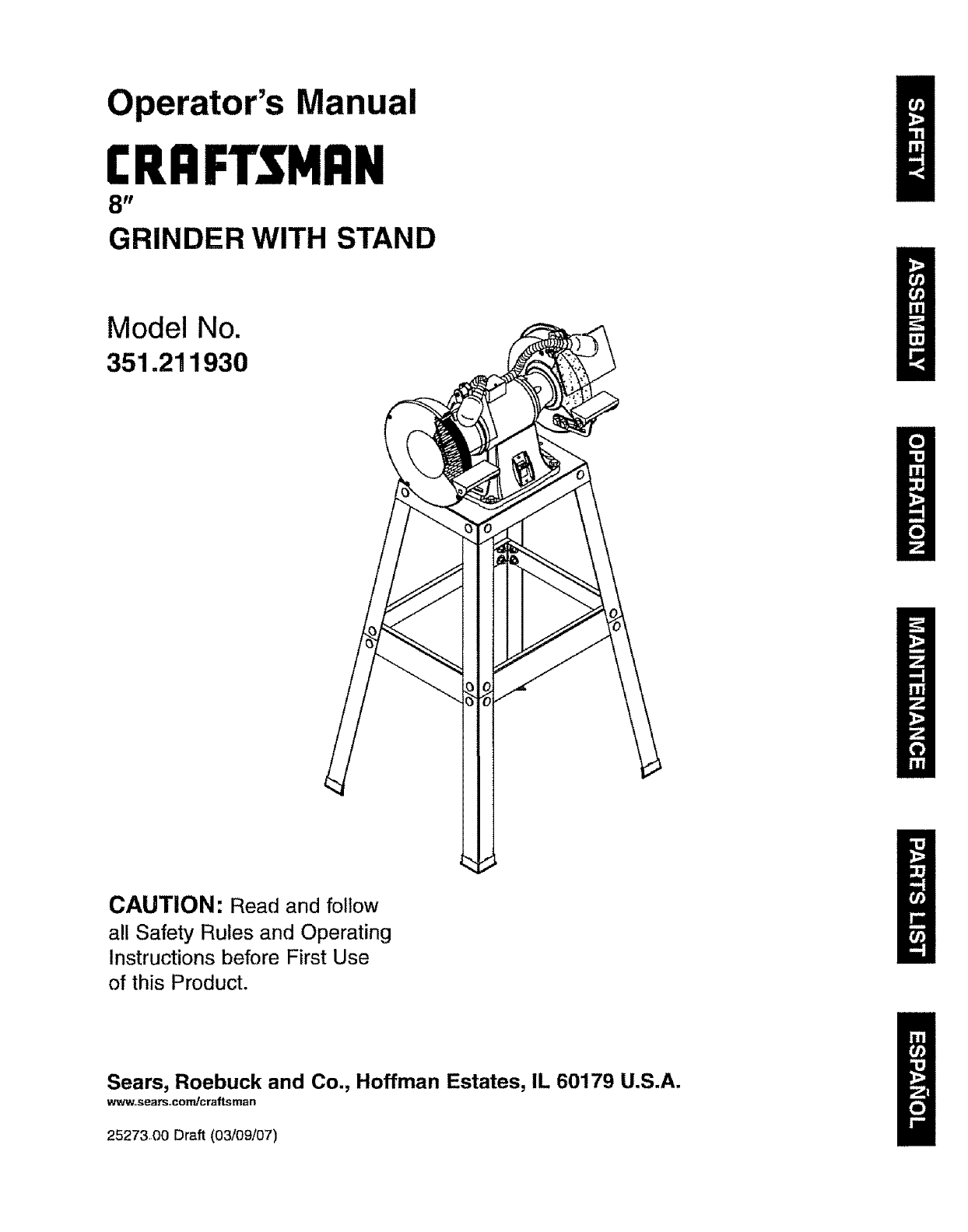 Operator's Manual

CRAFTSMAN

8"

GRINDER WITH STAND

Model No.
351.211930

CAUTION: Read and follow all Safety Rules and Operating Instructions before First Use of this Product.

Sears, Roebuck and Co., Hoffman Estates, IL 60179 U.S.A.
www.sears.com/craftsman

25273.00 Draft (03/09/07)

SAFETY

ASSEMBLY

OPERATION

MAINTENANCE

PARTS LIST

ESPAÑOL